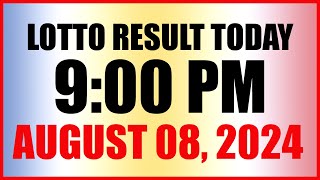 LOTTO RESULT TODAY
9:00 PM
AUGUST 08, 2024